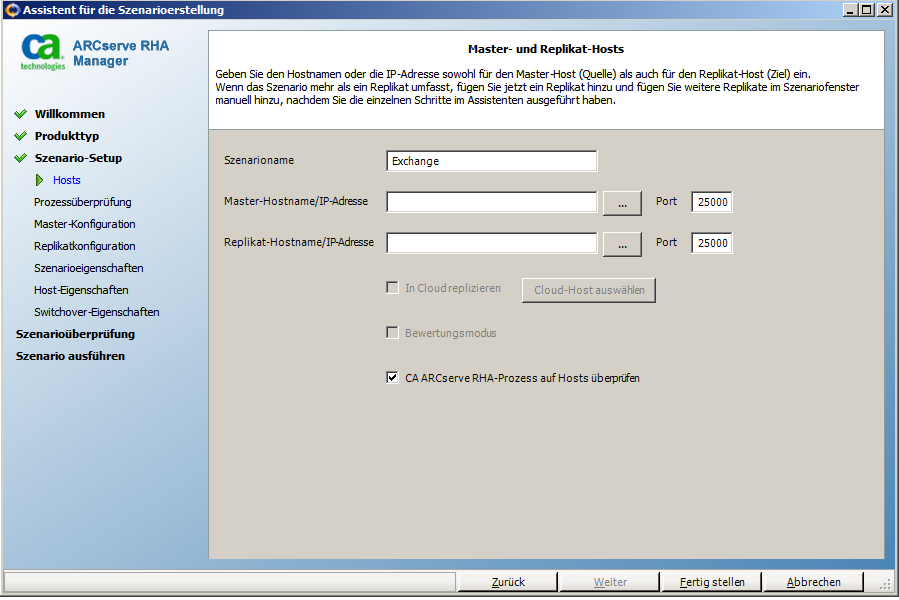 Assistent für die Szenarioerstellung

ca technologies

ARCserve RHA Manager

Willkommen
Produkttyp
Szenario-Setup
Hosts
Prozessüberprüfung
Master-Konfiguration
Replikatkonfiguration
Szenarioeigenschaften
Host-Eigenschaften
Switchover-Eigenschaften
Szenarioüberprüfung
Szenario ausführen

Master- und Replikat-Hosts

Geben Sie den Hostnamen oder die IP-Adresse sowohl für den Master-Host (Quelle) als auch für den Replikat-Host (Ziel) ein.
Wenn das Szenario mehr als ein Replikat umfasst, fügen Sie jetzt ein Replikat hinzu und fügen Sie weitere Replikate im Szenariofenster manuell hinzu, nachdem Sie die einzelnen Schritte im Assistenten ausgeführt haben.

Szenarioname Exchange

Master-Hostname/IP-Adresse ... Port 25000

Replikat-Hostname/IP-Adresse ... Port 25000

In Cloud replizieren Cloud-Host auswählen

Bewertungsmodus

CA ARCserve RHA-Prozess auf Hosts überprüfen

Zurück Weiter Fertig stellen Abbrechen